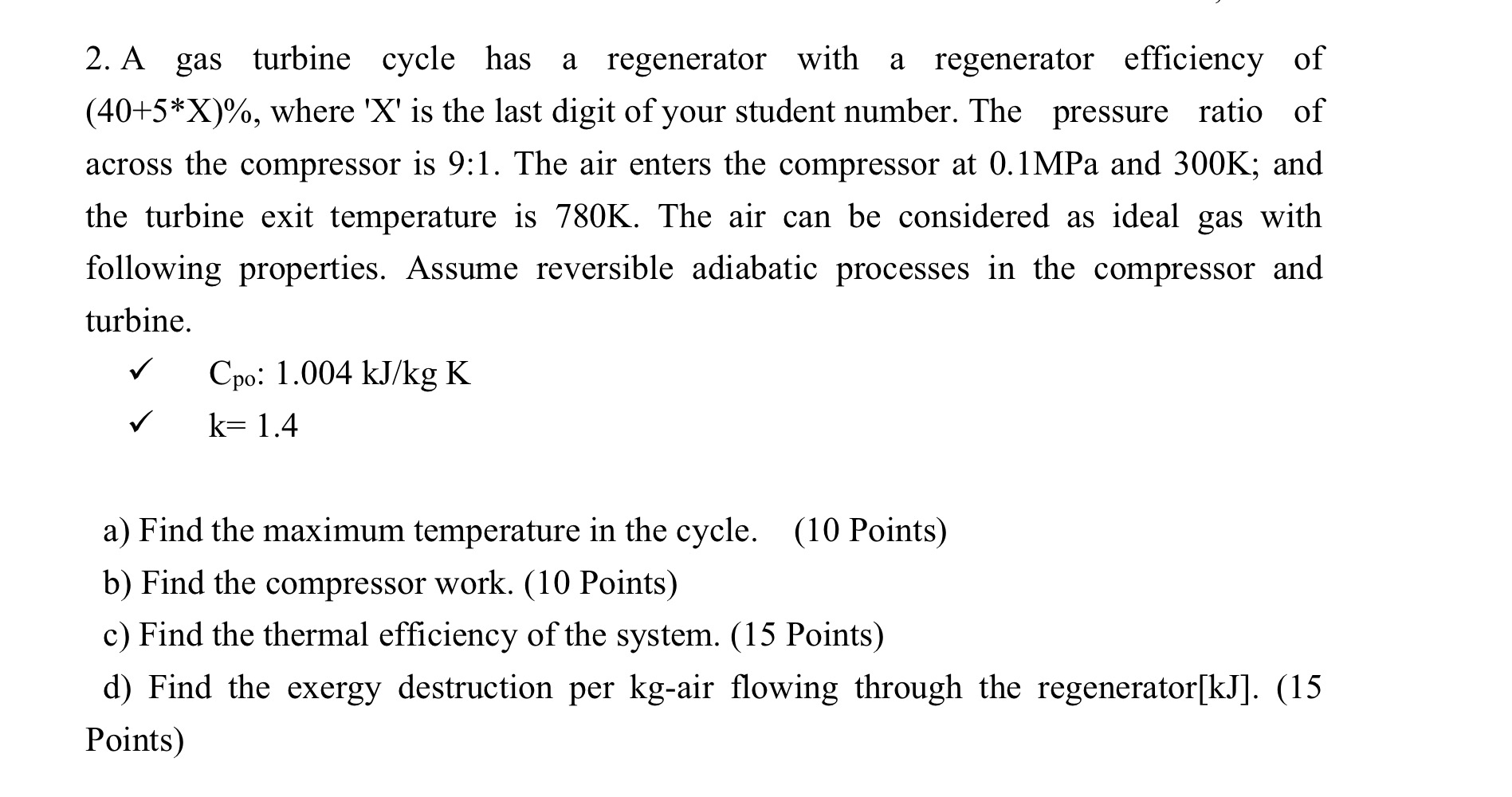 2. A gas turbine cycle has a regenerator with a regenerator efficiency of (40+5*X)%, where 'X' is the last digit of your student number. The pressure ratio of across the compressor is 9:1. The air enters the compressor at 0.1MPa and 300K; and the turbine exit temperature is 780K. The air can be considered as ideal gas with following properties. Assume reversible adiabatic processes in the compressor and turbine.

✓ $C_{po}$: 1.004 kJ/kg K

✓ k= 1.4

a) Find the maximum temperature in the cycle. (10 Points)

b) Find the compressor work. (10 Points)

c) Find the thermal efficiency of the system. (15 Points)

d) Find the exergy destruction per kg-air flowing through the regenerator[kJ]. (15 Points)